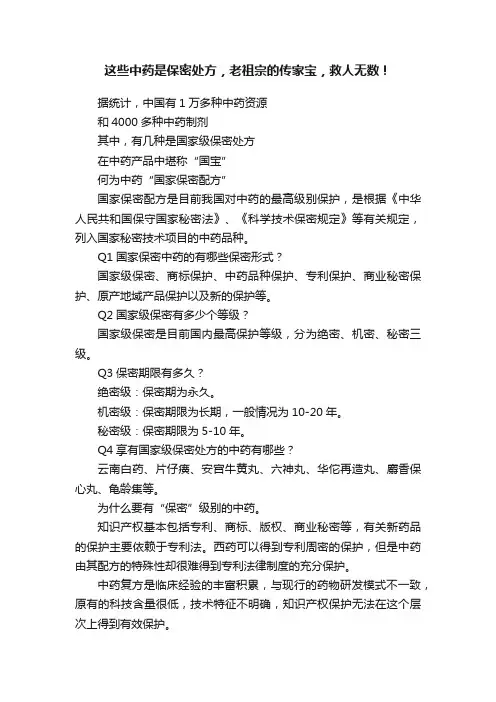 这些中药是保密处方，老祖宗的传家宝，救人无数！

据统计，中国有 1 万多种中药资源

和 4000 多种中药制剂

其中，有几种是国家级保密处方

在中药产品中堪称“国宝”

何为中药“国家保密配方”

国家保密配方是目前我国对中药的最高级别保护，是根据《中华人民共和国保守国家秘密法》、《科学技术保密规定》等有关规定，列入国家秘密技术项目的中药品种。

Q1 国家保密中药的有哪些保密形式？

国家级保密、商标保护、中药品种保护、专利保护、商业秘密保护、原产地域产品保护以及新的保护等。

Q2 国家级保密有多少个等级？

国家级保密是目前国内最高保护等级，分为绝密、机密、秘密三级。

Q3 保密期限有多久？

绝密级：保密期为永久。

机密级：保密期限为长期，一般情况为 10-20 年。

秘密级：保密期限为 5-10 年。

Q4 享有国家级保密处方的中药有哪些？

云南白药、片仔癀、安宫牛黄丸、六神丸、华佗再造丸、麝香保心丸、龟龄集等。

为什么要有“保密”级别的中药。

知识产权基本包括专利、商标、版权、商业秘密等，有关新药品的保护主要依赖于专利法。西药可以得到专利周密的保护，但是中药由其配方的特殊性却很难得到专利法律制度的充分保护。

中药复方是临床经验的丰富积累，与现行的药物研发模式不一致，原有的科技含量很低，技术特征不明确，知识产权保护无法在这个层次上得到有效保护。